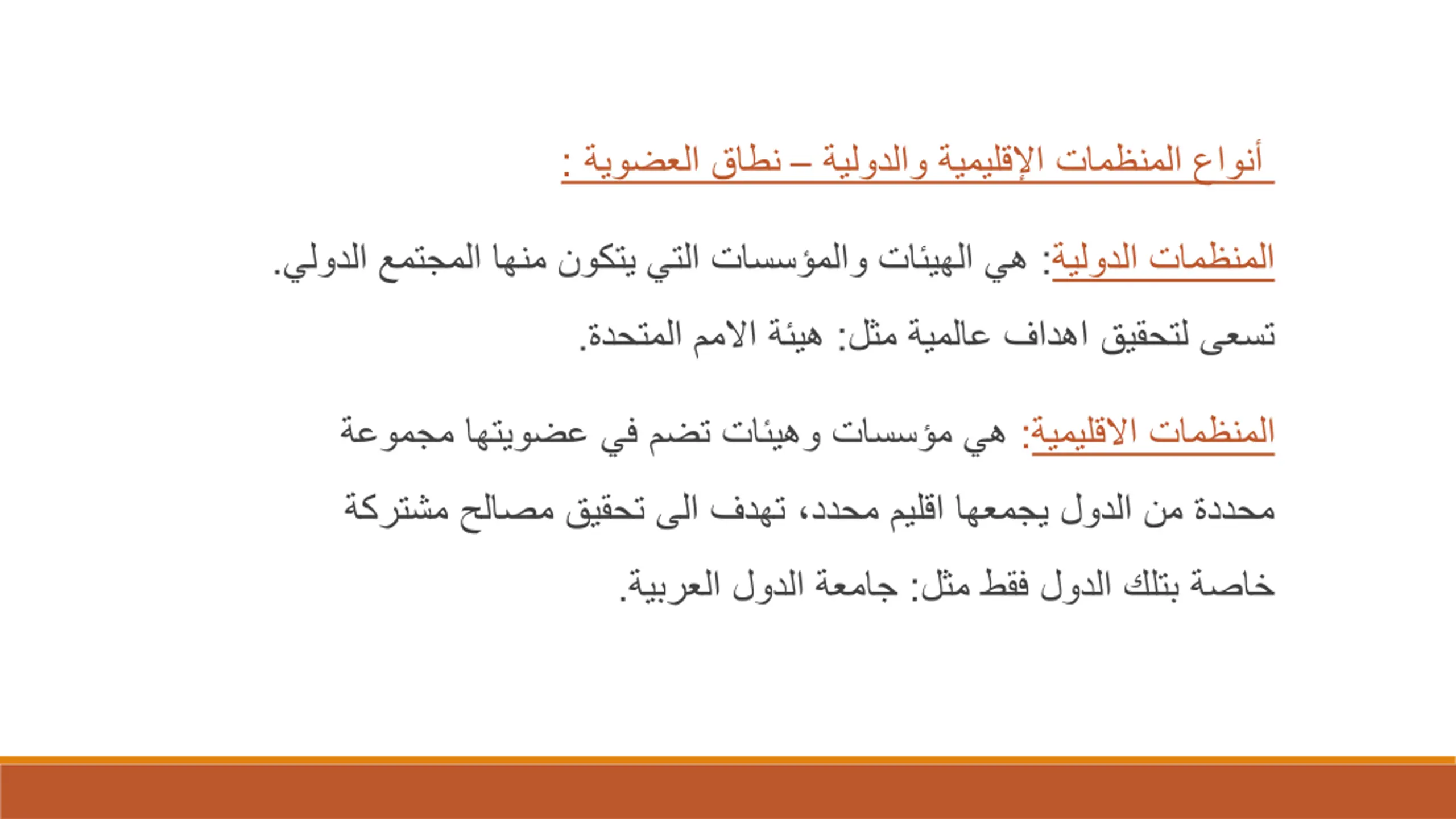 أنواع المنظمات الإقليمية والدولية – نطاق العضوية :

المنظمات الدولية: هي الهيئات والمؤسسات التي يتكون منها المجتمع الدولي. تسعى لتحقيق اهداف عالمية مثل: هيئة الامم المتحدة.

المنظمات الاقليمية: هي مؤسسات وهيئات تضم في عضويتها مجموعة محددة من الدول يجمعها اقليم محدد، تهدف الى تحقيق مصالح مشتركة خاصة بتلك الدول فقط مثل: جامعة الدول العربية.